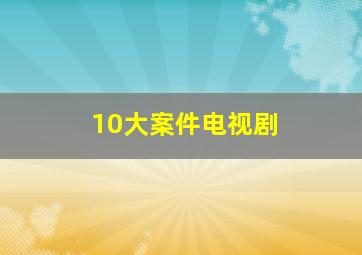 10大案件电视剧